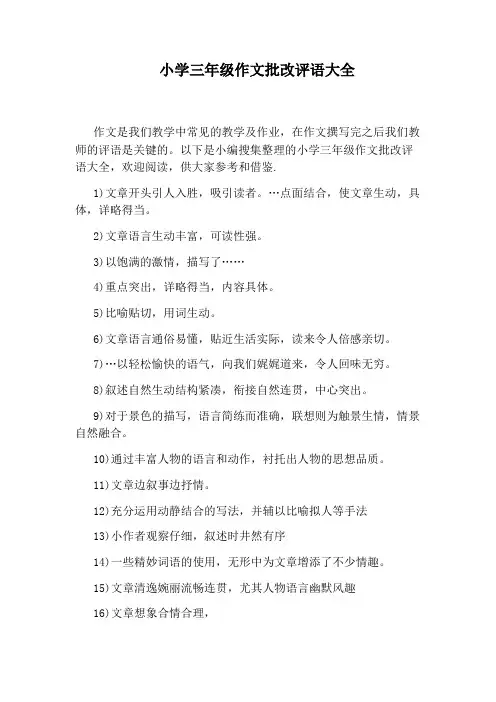 小学三年级作文批改评语大全

作文是我们教学中常见的教学及作业，在作文撰写完之后我们教师的评语是关键的。以下是小编搜集整理的小学三年级作文批改评语大全，欢迎阅读，供大家参考和借鉴.

1)文章开头引人入胜，吸引读者。…点面结合，使文章生动，具体，详略得当。

2)文章语言生动丰富，可读性强。

3)以饱满的激情，描写了……

4)重点突出，详略得当，内容具体。

5)比喻贴切，用词生动。

6)文章语言通俗易懂，贴近生活实际，读来令人倍感亲切。

7)…以轻松愉快的语气，向我们娓娓道来，令人回味无穷。

8)叙述自然生动结构紧凑，衔接自然连贯，中心突出。

9)对于景色的描写，语言简练而准确，联想则为触景生情，情景自然融合。

10)通过丰富人物的语言和动作，衬托出人物的思想品质。

11)文章边叙事边抒情。

12)充分运用动静结合的写法，并辅以比喻拟人等手法

13)小作者观察仔细，叙述时井然有序

14)一些精妙词语的使用，无形中为文章增添了不少情趣。

15)文章清逸婉丽流畅连贯，尤其人物语言幽默风趣

16)文章想象合情合理，